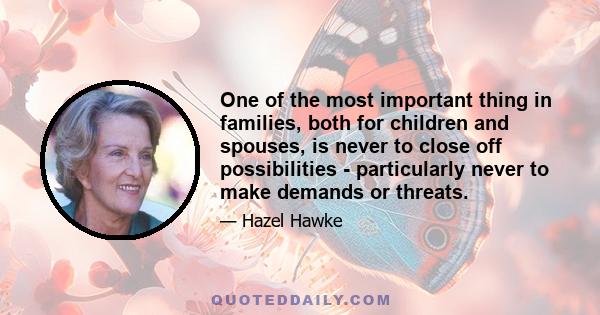 One of the most important thing in families, both for children and spouses, is never to close off possibilities - particularly never to make demands or threats.

— Hazel Hawke

QUOTEDDAILY.COM